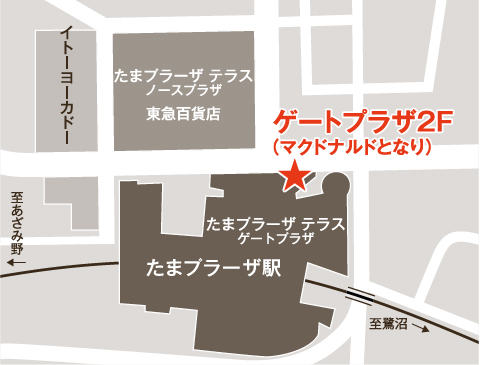 イトーヨーカドー

たまプラーザ テラス
ノースプラザ
東急百貨店

ゲートプラザ2F
（マクドナルドとなり）

至あざみ野

たまプラーザ テラス
ゲートプラザ

たまプラーザ駅

至鷺沼